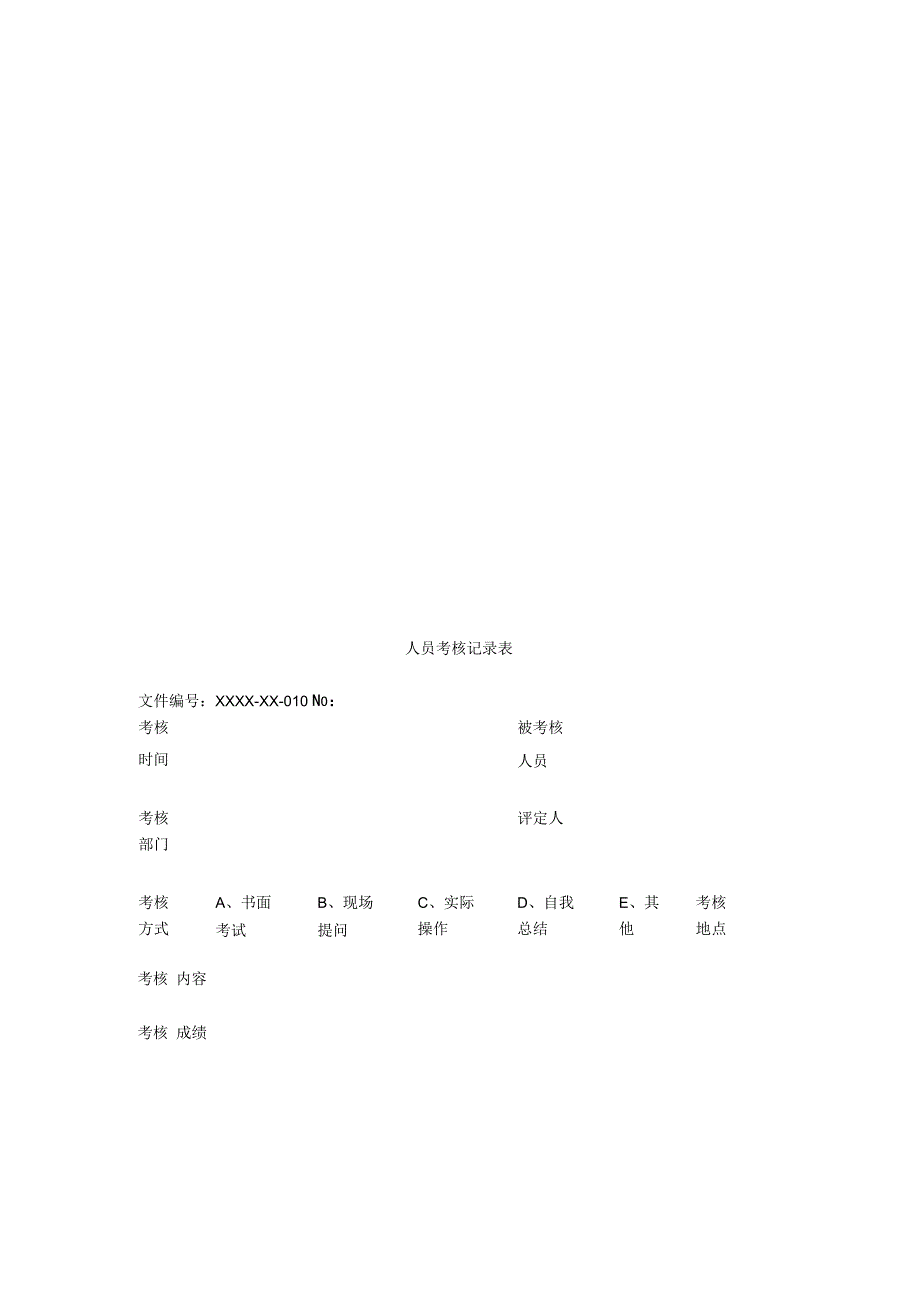 人员考核记录表

文件编号：XXXX-XX-010 N0：

考核时间

被考核人员

考核部门

评定人

考核方式 A、书面考试 B、现场提问 C、实际操作 D、自我总结 E、其他 考核地点

考核 内容

考核 成绩